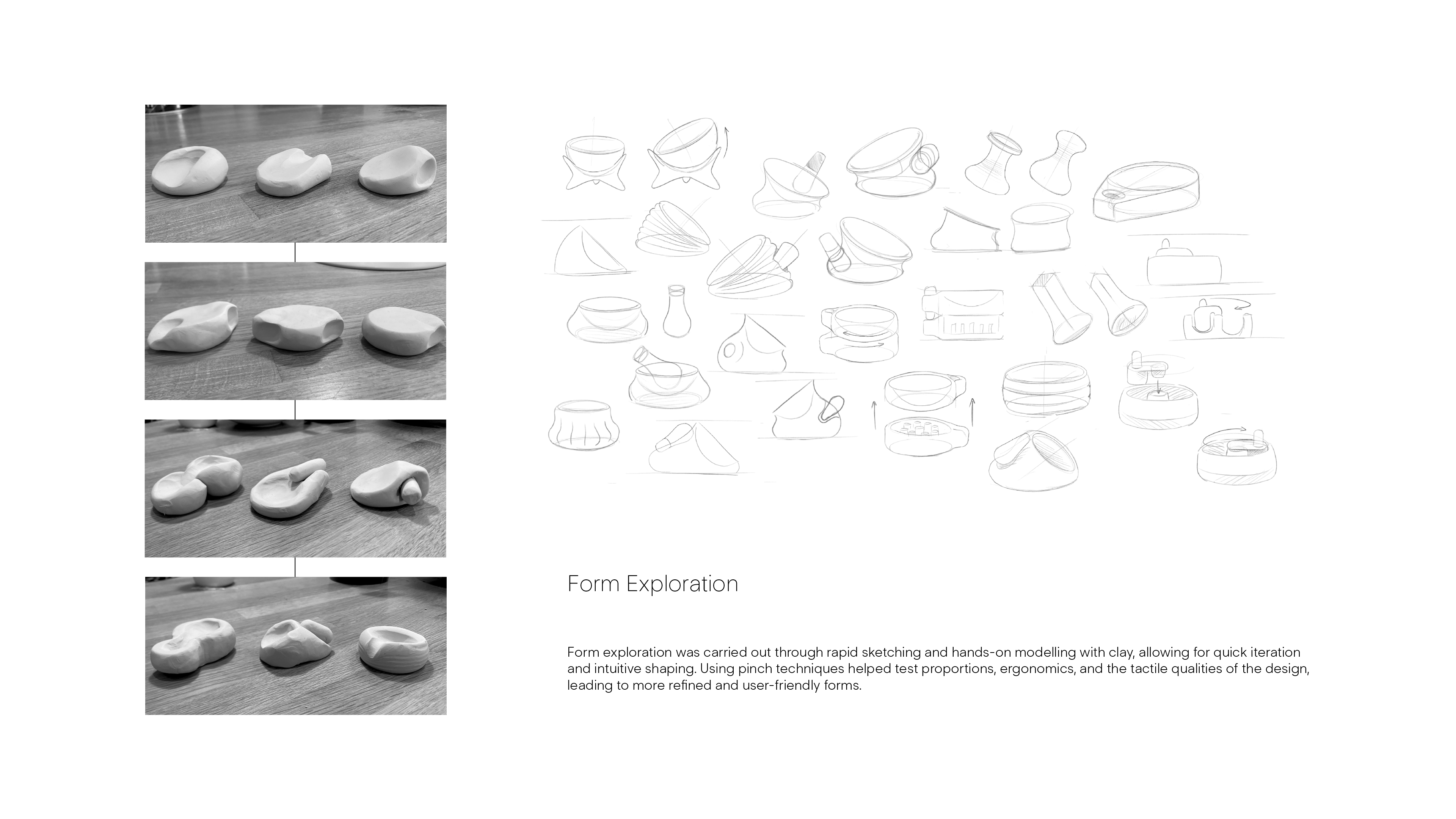 Form Exploration

Form exploration was carried out through rapid sketching and hands-on modelling with clay, allowing for quick iteration and intuitive shaping. Using pinch techniques helped test proportions, ergonomics, and the tactile qualities of the design, leading to more refined and user-friendly forms.